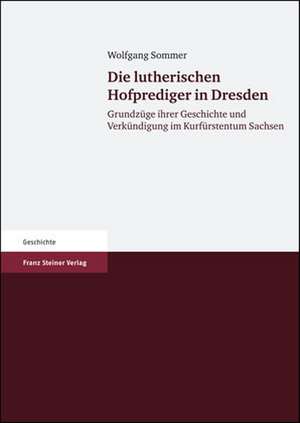 Wolfgang Sommer

Die lutherischen Hofprediger in Dresden

Grundzüge ihrer Geschichte und Verkündigung im Kurfürstentum Sachsen

Geschichte

Franz Steiner Verlag